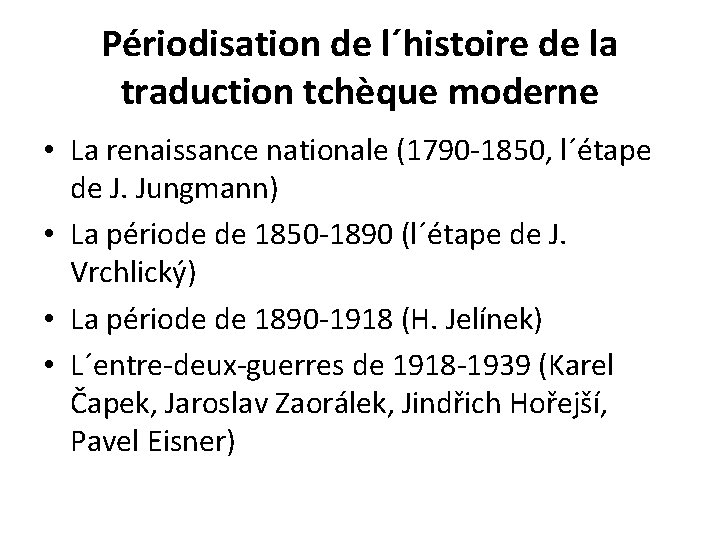 Périodisation de l´histoire de la traduction tchèque moderne

• La renaissance nationale (1790-1850, l´étape de J. Jungmann)
• La période de 1850-1890 (l´étape de J. Vrchlický)
• La période de 1890-1918 (H. Jelínek)
• L´entre-deux-guerres de 1918-1939 (Karel Čapek, Jaroslav Zaorálek, Jindřich Hořejší, Pavel Eisner)